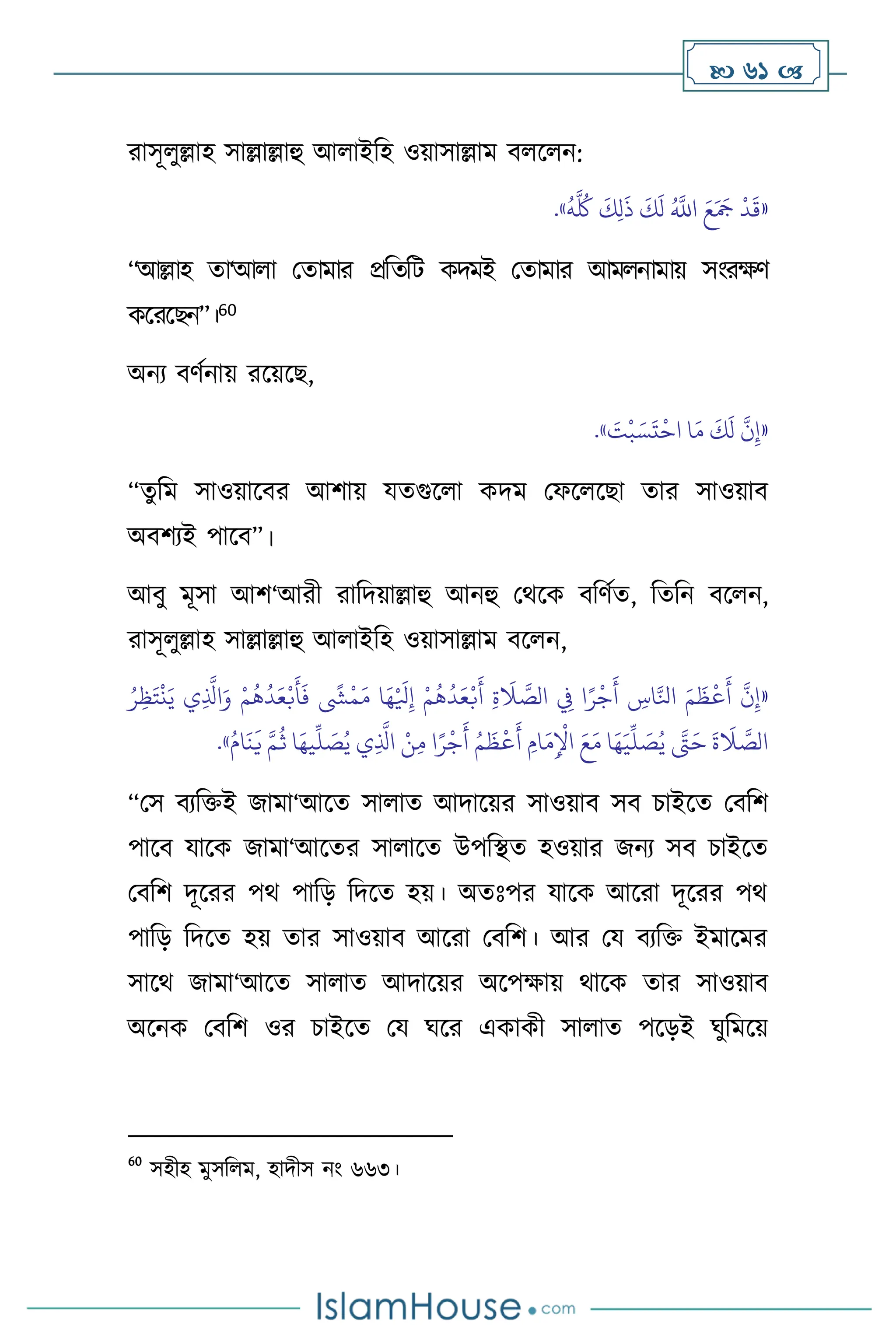 ৬১

রাসূলুল্লাহ সাল্লাল্লাহু আলাইহি ওয়াসাল্লাম বললেন:

«قَدْ جَمَعَ اللَّهُ لَكَ ذَلِكَ كُلَّهُ».

“আল্লাহ তা‘আলা তোমার প্রতিটি কদমই তোমার আমলনামায় সংরক্ষণ করেছেন”।60

অন্য বর্ণনায় রয়েছে,

«إِنَّ لَكَ مَا احْتَسَبْتَ».

“তুমি সাওয়াবের আশায় যতগুলো কদম ফেলেছো তার সাওয়াব অবশ্যই পাবে”।

আবু মূসা আশ‘আরী রাদিয়াল্লাহু আনহু থেকে বর্ণিত, তিনি বলেন, রাসূলুল্লাহ সাল্লাল্লাহু আলাইহি ওয়াসাল্লাম বলেন,

«إِنَّ أَعْظَمَ النَّاسِ أَجْرًا فِي الصَّلَاةِ أَبْعَدُهُمْ إِلَيْهَا مَمْشًى فَأَبْعَدُهُمْ وَالَّذِي يَنْتَظِرُ الصَّلَاةَ حَتَّى يُصَلِّيَهَا مَعَ الْإِمَامِ أَعْظَمُ أَجْرًا مِنْ الَّذِي يُصَلِّيهَا ثُمَّ يَنَامُ».

“সে ব্যক্তিই জামা‘আতে সালাত আদায়ের সাওয়াব সব চাইতে বেশি পাবে যাকে জামা‘আতের সালাতে উপস্থিত হওয়ার জন্য সব চাইতে বেশি দূরের পথ পাড়ি দিতে হয়। অতঃপর যাকে আরো দূরের পথ পাড়ি দিতে হয় তার সাওয়াব আরো বেশি। আর যে ব্যক্তি ইমামের সাথে জামা‘আতে সালাত আদায়ের অপেক্ষায় থাকে তার সাওয়াব অনেক বেশি ওর চাইতে যে ঘরে একাকী সালাত পড়েই ঘুমিয়ে

60 সহীহ মুসলিম, হাদীস নং ৬৬৩।

IslamHouse.com